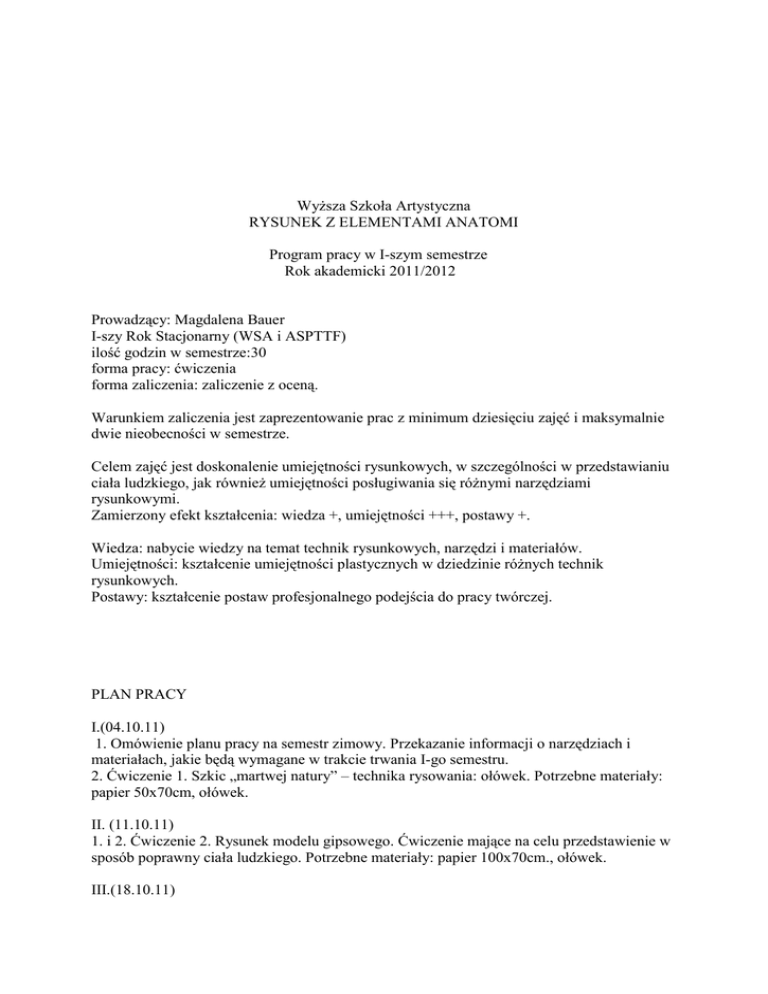 Wyższa Szkoła Artystyczna
RYSUNEK Z ELEMENTAMI ANATOMI

Program pracy w I-szym semestrze
Rok akademicki 2011/2012

Prowadzący: Magdalena Bauer
I-szy Rok Stacjonarny (WSA i ASPTTF)
ilość godzin w semestrze:30
forma pracy: ćwiczenia
forma zaliczenia: zaliczenie z oceną.

Warunkiem zaliczenia jest zaprezentowanie prac z minimum dziesięciu zajęć i maksymalnie dwie nieobecności w semestrze.

Celem zajęć jest doskonalenie umiejętności rysunkowych, w szczególności w przedstawianiu ciała ludzkiego, jak również umiejętności posługiwania się różnymi narzędziami rysunkowymi.
Zamierzony efekt kształcenia: wiedza +, umiejętności +++, postawy +.

Wiedza: nabycie wiedzy na temat technik rysunkowych, narzędzi i materiałów.
Umiejętności: kształcenie umiejętności plastycznych w dziedzinie różnych technik rysunkowych.
Postawy: kształcenie postaw profesjonalnego podejścia do pracy twórczej.

PLAN PRACY

I.(04.10.11)
1. Omówienie planu pracy na semestr zimowy. Przekazanie informacji o narzędziach i materiałach, jakie będą wymagane w trakcie trwania I-go semestru.
2. Ćwiczenie 1. Szkic „martwej natury” – technika rysowania: ołówek. Potrzebne materiały: papier 50x70cm, ołówek.

II. (11.10.11)
1. i 2. Ćwiczenie 2. Rysunek modelu gipsowego. Ćwiczenie mające na celu przedstawienie w sposób poprawny ciała ludzkiego. Potrzebne materiały: papier 100x70cm., ołówek.

III.(18.10.11)